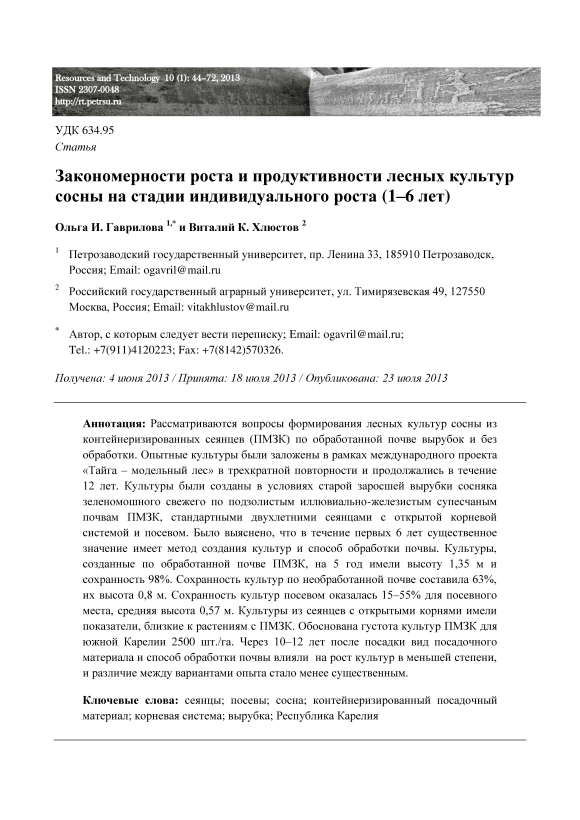 Resources and Technology 10 (1): 44–72, 2013
ISSN 2307-0048
http://rt.petrsu.ru

УДК 634.95
Статья

Закономерности роста и продуктивности лесных культур сосны на стадии индивидуального роста (1–6 лет)

Ольга И. Гаврилова $^{1,*}$ и Виталий К. Хлюстов $^{2}$

$^{1}$ Петрозаводский государственный университет, пр. Ленина 33, 185910 Петрозаводск, Россия; Email: ogavril@mail.ru

$^{2}$ Российский государственный аграрный университет, ул. Тимирязевская 49, 127550 Москва, Россия; Email: vitakhlustov@mail.ru

$^{*}$ Автор, с которым следует вести переписку; Email: ogavril@mail.ru; Tel.: +7(911)4120223; Fax: +7(8142)570326.

Получена: 4 июня 2013 / Принята: 18 июля 2013 / Опубликована: 23 июля 2013

Аннотация: Рассматриваются вопросы формирования лесных культур сосны из контейнеризированных сеянцев (ПМЗК) по обработанной почве вырубок и без обработки. Опытные культуры были заложены в рамках международного проекта «Тайга – модельный лес» в трехкратной повторности и продолжались в течение 12 лет. Культуры были созданы в условиях старой заросшей вырубки сосняка зеленомошного свежего по подзолистым иллювиально-железистым супесчаным почвам ПМЗК, стандартными двухлетними сеянцами с открытой корневой системой и посевом. Было выяснено, что в течение первых 6 лет существенное значение имеет метод создания культур и способ обработки почвы. Культуры, созданные по обработанной почве ПМЗК, на 5 год имели высоту 1,35 м и сохранность 98%. Сохранность культур по необработанной почве составила 63%, их высота 0,8 м. Сохранность культур посевом оказалась 15–55% для посевного места, средняя высота 0,57 м. Культуры из сеянцев с открытыми корнями имели показатели, близкие к растениям с ПМЗК. Обоснована густота культур ПМЗК для южной Карелии 2500 шт./га. Через 10–12 лет после посадки вид посадочного материала и способ обработки почвы влияли на рост культур в меньшей степени, и различие между вариантами опыта стало менее существенным.

Ключевые слова: сеянцы; посевы; сосна; контейнеризированный посадочный материал; корневая система; вырубка; Республика Карелия